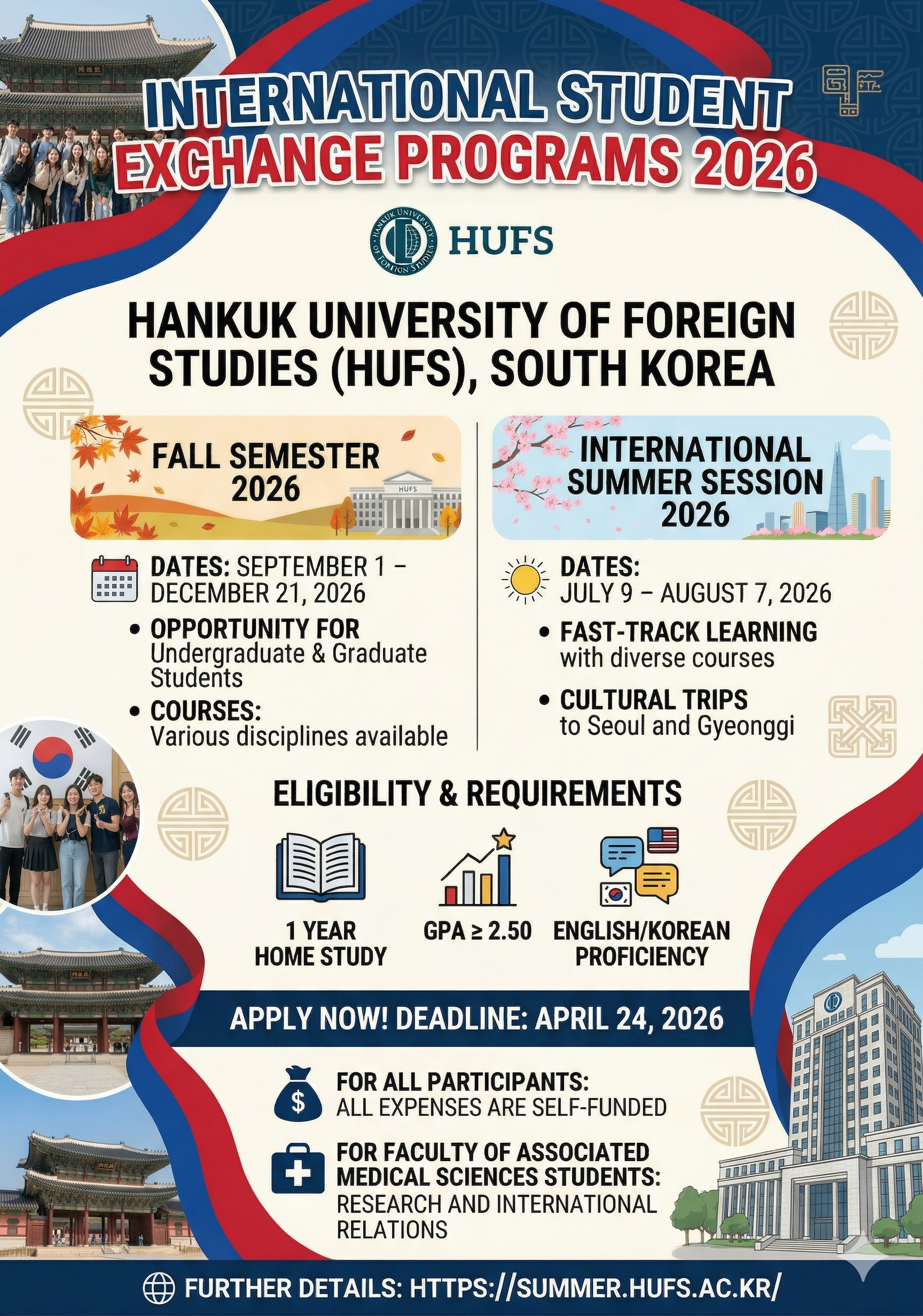 INTERNATIONAL STUDENT EXCHANGE PROGRAMS 2026

HUFS

HANKUK UNIVERSITY OF FOREIGN STUDIES (HUFS), SOUTH KOREA

FALL SEMESTER 2026

DATES: SEPTEMBER 1 – DECEMBER 21, 2026

• OPPORTUNITY FOR Undergraduate & Graduate Students

• COURSES: Various disciplines available

INTERNATIONAL SUMMER SESSION 2026

DATES: JULY 9 – AUGUST 7, 2026

• FAST-TRACK LEARNING with diverse courses

• CULTURAL TRIPS to Seoul and Gyeonggi

ELIGIBILITY & REQUIREMENTS

1 YEAR HOME STUDY

GPA ≥ 2.50

ENGLISH/KOREAN PROFICIENCY

APPLY NOW! DEADLINE: APRIL 24, 2026

FOR ALL PARTICIPANTS: ALL EXPENSES ARE SELF-FUNDED

FOR FACULTY OF ASSOCIATED MEDICAL SCIENCES STUDENTS: RESEARCH AND INTERNATIONAL RELATIONS

FURTHER DETAILS: HTTPS://SUMMER.HUFS.AC.KR/